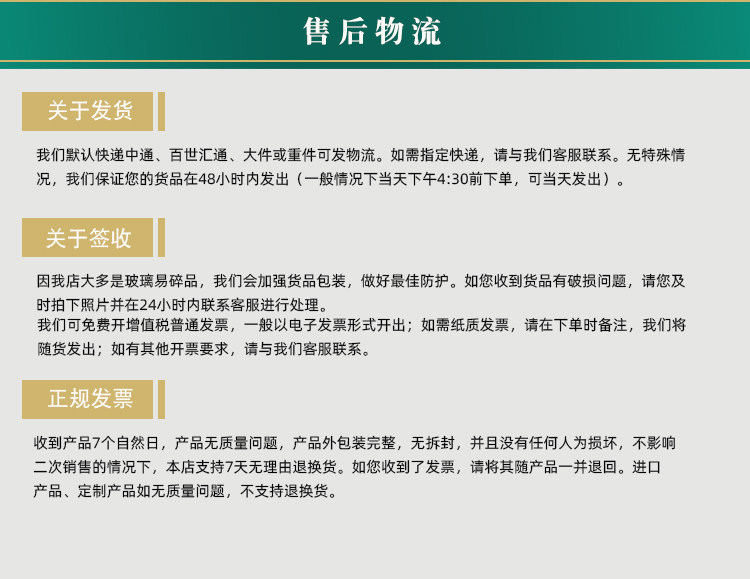 售后物流

关于发货

我们默认快递中通、百世汇通、大件或重件可发物流。如需指定快递，请与我们客服联系。无特殊情况，我们保证您的货品在48小时内发出（一般情况下当天下午4:30前下单，可当天发出）。

关于签收

因我店大多是玻璃易碎品，我们会加强货品包装，做好最佳防护。如您收到货品有破损问题，请您及时拍下照片并在24小时内联系客服进行处理。
我们可免费开增值税普通发票，一般以电子发票形式开出；如需纸质发票，请在下单时备注，我们将随货发出；如有其他开票要求，请与我们客服联系。

正规发票

收到产品7个自然日，产品无质量问题，产品外包装完整，无拆封，并且没有任何人为损坏，不影响二次销售的情况下，本店支持7天无理由退换货。如您收到了发票，请将其随产品一并退回。进口产品、定制产品如无质量问题，不支持退换货。